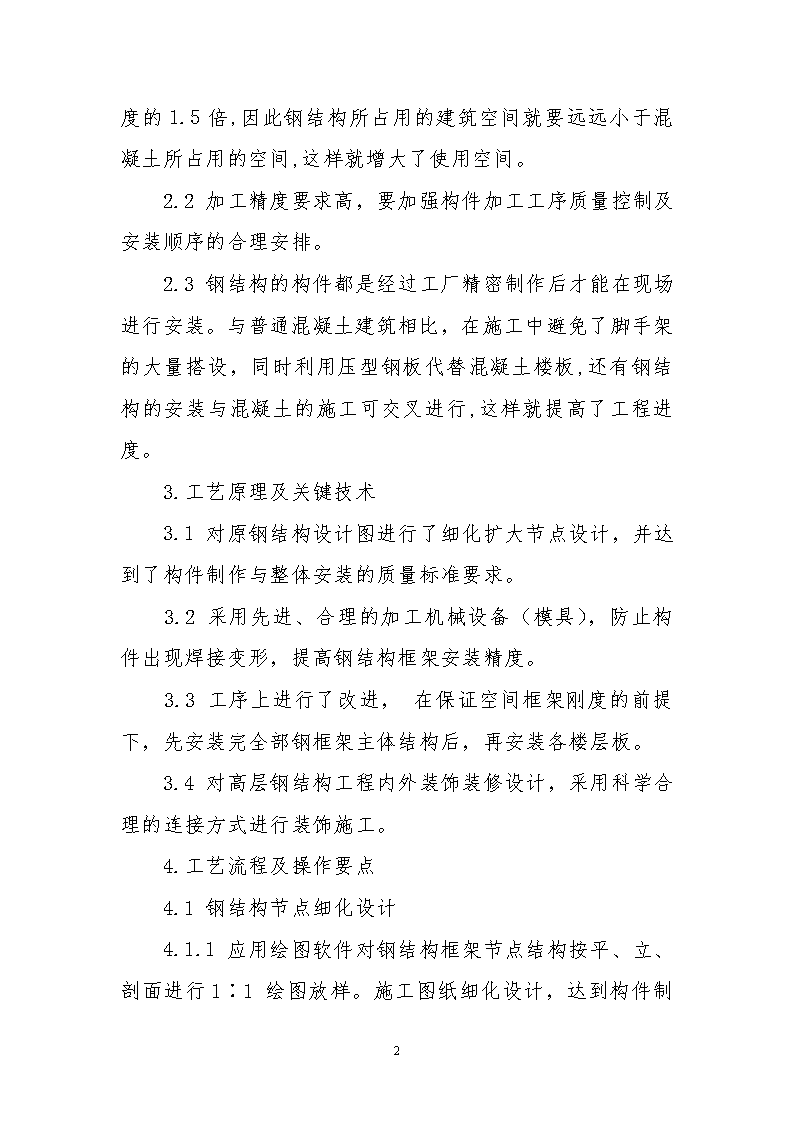 度的 1.5 倍,因此钢结构所占用的建筑空间就要远远小于混凝土所占用的空间,这样就增大了使用空间。

2.2 加工精度要求高，要加强构件加工工序质量控制及安装顺序的合理安排。

2.3 钢结构的构件都是经过工厂精密制作后才能在现场进行安装。与普通混凝土建筑相比，在施工中避免了脚手架的大量搭设，同时利用压型钢板代替混凝土楼板,还有钢结构的安装与混凝土的施工可交叉进行,这样就提高了工程进度。

3.工艺原理及关键技术

3.1 对原钢结构设计图进行了细化扩大节点设计，并达到了构件制作与整体安装的质量标准要求。

3.2 采用先进、合理的加工机械设备（模具），防止构件出现焊接变形，提高钢结构框架安装精度。

3.3 工序上进行了改进， 在保证空间框架刚度的前提下，先安装完全部钢框架主体结构后，再安装各楼层板。

3.4 对高层钢结构工程内外装饰装修设计，采用科学合理的连接方式进行装饰施工。

4.工艺流程及操作要点

4.1 钢结构节点细化设计

4.1.1 应用绘图软件对钢结构框架节点结构按平、立、剖面进行 1∶1 绘图放样。施工图纸细化设计，达到构件制

2